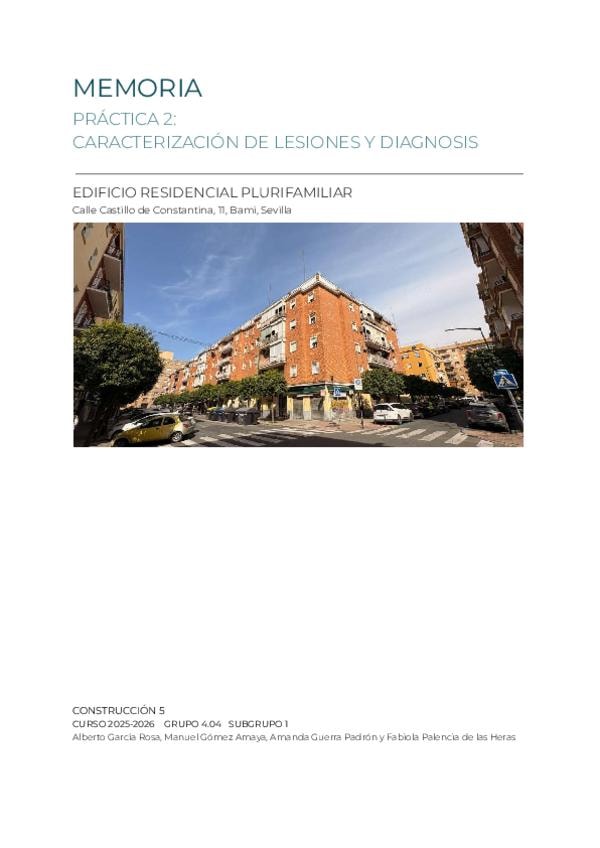 MEMORIA

PRÁCTICA 2:
CARACTERIZACIÓN DE LESIONES Y DIAGNOSIS

EDIFICIO RESIDENCIAL PLURIFAMILIAR
Calle Castillo de Constantina, 11, Bami, Sevilla

CONSTRUCCIÓN 5
CURSO 2025-2026 GRUPO 4.04 SUBGRUPO 1
Alberto García Rosa, Manuel Gómez Amaya, Amanda Guerra Padrón y Fabiola Palencia de las Heras